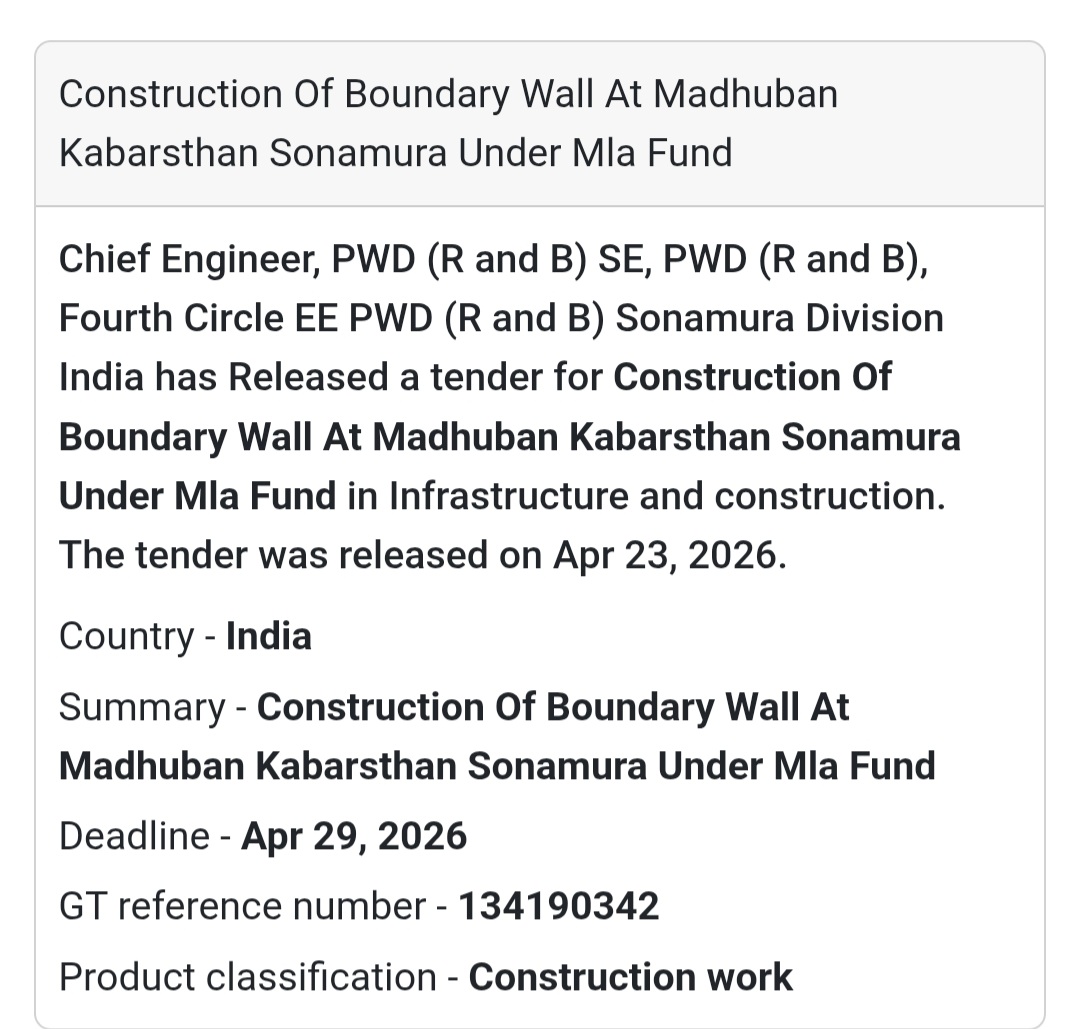 Construction Of Boundary Wall At Madhuban Kabarsthan Sonamura Under Mla Fund

Chief Engineer, PWD (R and B) SE, PWD (R and B), Fourth Circle EE PWD (R and B) Sonamura Division India has Released a tender for Construction Of Boundary Wall At Madhuban Kabarsthan Sonamura Under Mla Fund in Infrastructure and construction. The tender was released on Apr 23, 2026.

Country - India

Summary - Construction Of Boundary Wall At Madhuban Kabarsthan Sonamura Under Mla Fund

Deadline - Apr 29, 2026

GT reference number - 134190342

Product classification - Construction work